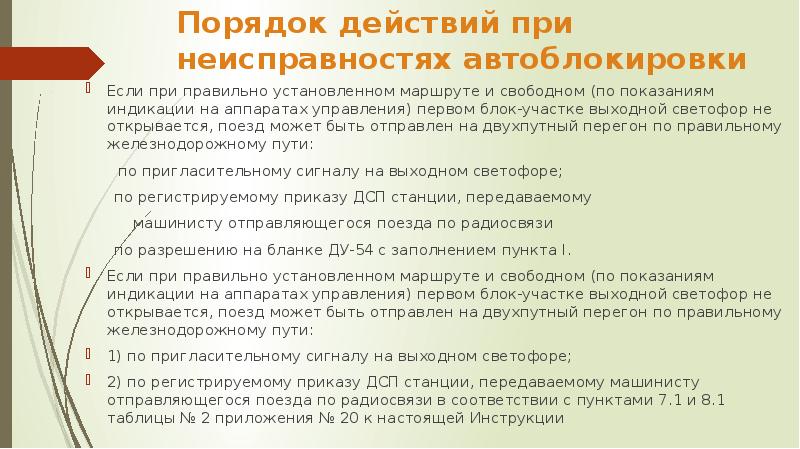 Порядок действий при неисправностях автоблокировки

Если при правильно установленном маршруте и свободном (по показаниям индикации на аппаратах управления) первом блок-участке выходной светофор не открывается, поезд может быть отправлен на двухпутный перегон по правильному железнодорожному пути:

по пригласительному сигналу на выходном светофоре;

по регистрируемому приказу ДСП станции, передаваемому машинисту отправляющегося поезда по радиосвязи

по разрешению на бланке ДУ-54 с заполнением пункта I.

Если при правильно установленном маршруте и свободном (по показаниям индикации на аппаратах управления) первом блок-участке выходной светофор не открывается, поезд может быть отправлен на двухпутный перегон по правильному железнодорожному пути:

1) по пригласительному сигналу на выходном светофоре;

2) по регистрируемому приказу ДСП станции, передаваемому машинисту отправляющегося поезда по радиосвязи в соответствии с пунктами 7.1 и 8.1 таблицы № 2 приложения № 20 к настоящей Инструкции